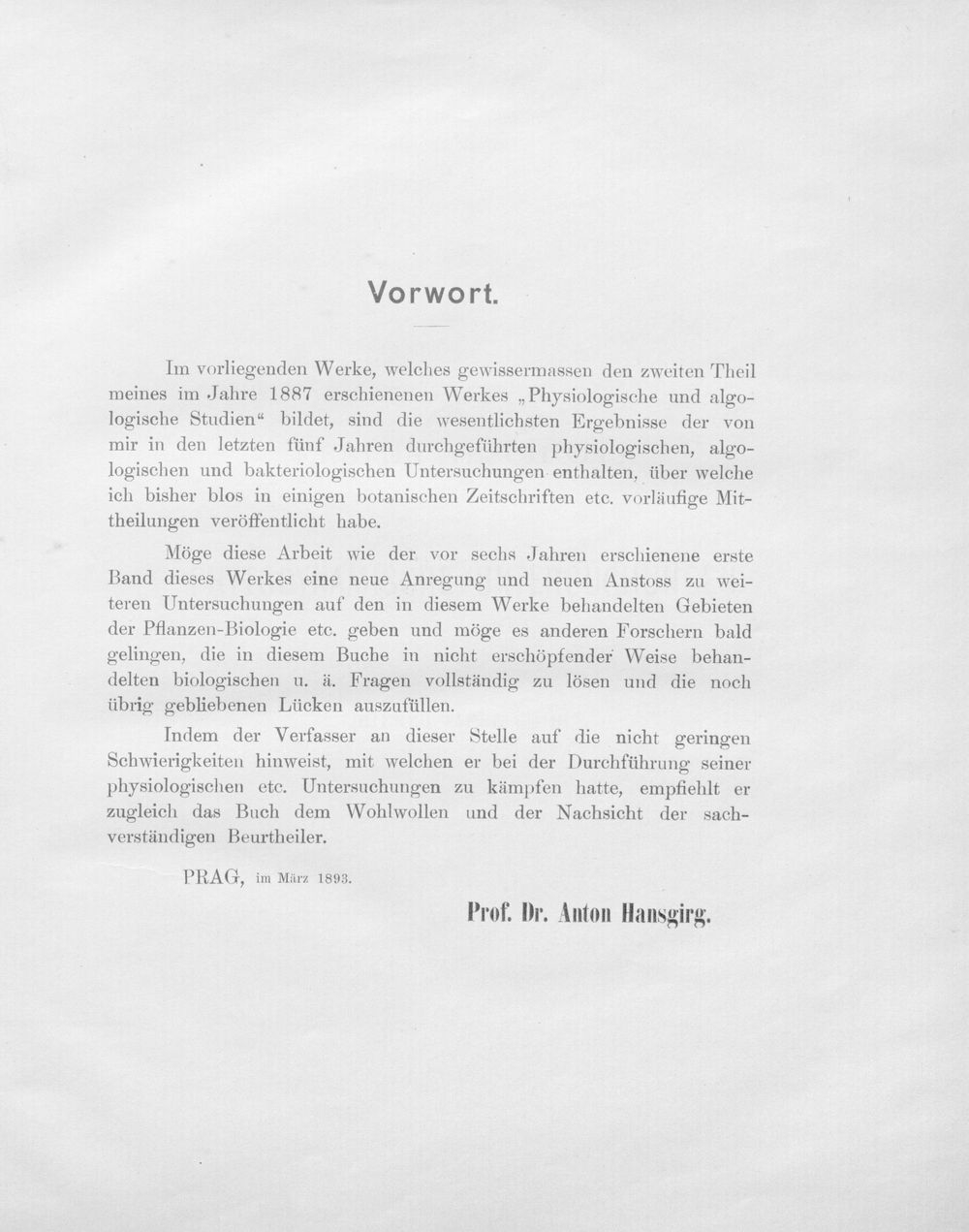 Vorwort.

Im vorliegenden Werke, welches gewissermassen den zweiten Theil meines im Jahre 1887 erschienenen Werkes „Physiologische und algologische Studien“ bildet, sind die wesentlichsten Ergebnisse der von mir in den letzten fünf Jahren durchgeführten physiologischen, algologischen und bakteriologischen Untersuchungen enthalten, über welche ich bisher blos in einigen botanischen Zeitschriften etc. vorläufige Mittheilungen veröffentlicht habe.

Möge diese Arbeit wie der vor sechs Jahren erschienene erste Band dieses Werkes eine neue Anregung und neuen Anstoss zu weiteren Untersuchungen auf den in diesem Werke behandelten Gebieten der Pflanzen-Biologie etc. geben und möge es anderen Forschern bald gelingen, die in diesem Buche in nicht erschöpfender Weise behandelten biologischen u. ä. Fragen vollständig zu lösen und die noch übrig gebliebenen Lücken auszufüllen.

Indem der Verfasser an dieser Stelle auf die nicht geringen Schwierigkeiten hinweist, mit welchen er bei der Durchführung seiner physiologischen etc. Untersuchungen zu kämpfen hatte, empfiehlt er zugleich das Buch dem Wohlwollen und der Nachsicht der sachverständigen Beurtheiler.

PRAG, im März 1893.

Prof. Dr. Anton Hansgirg.